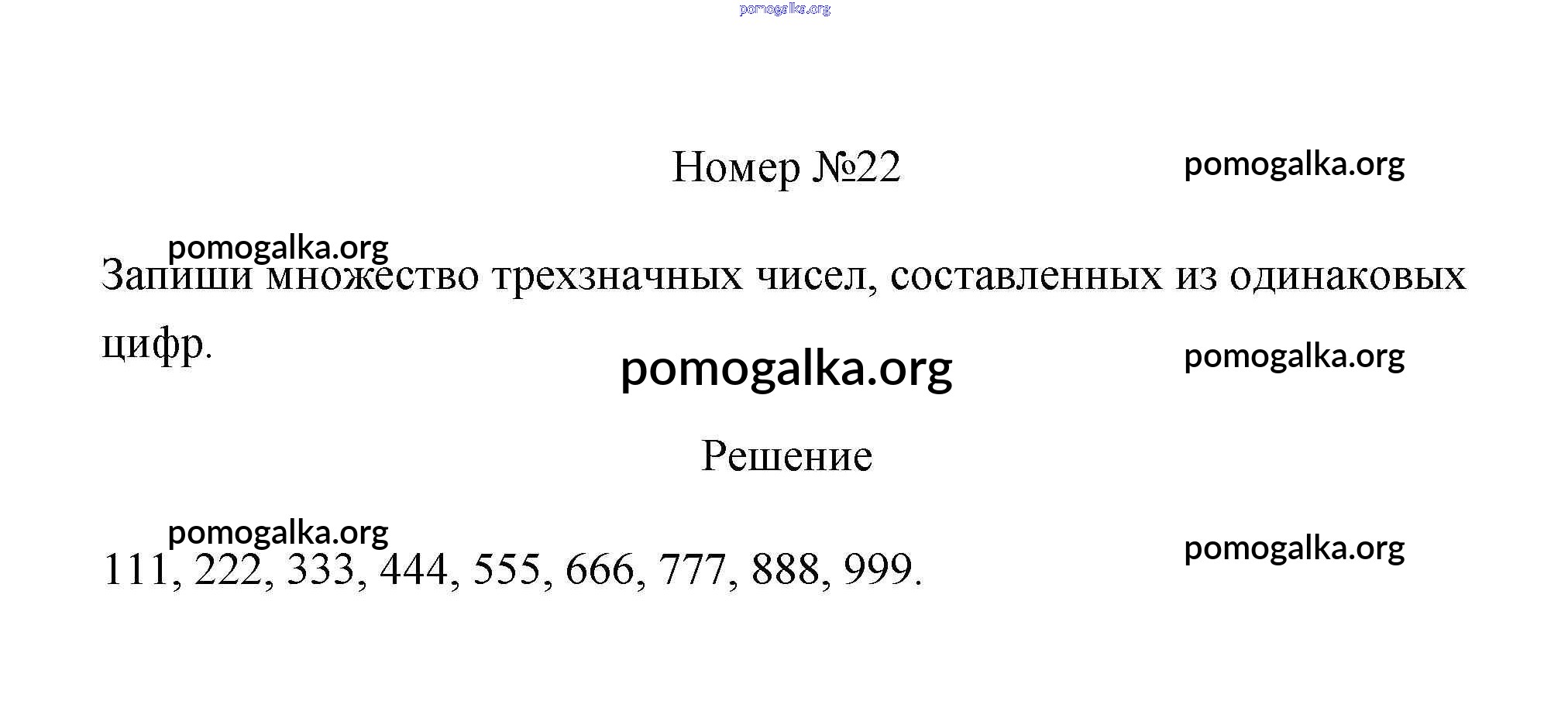 Номер №22

Запиши множество трехзначных чисел, составленных из одинаковых цифр.

Решение

111, 222, 333, 444, 555, 666, 777, 888, 999.

pomogalka.org